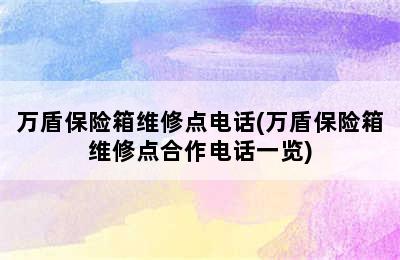 万盾保险箱维修点电话(万盾保险箱维修点合作电话一览)